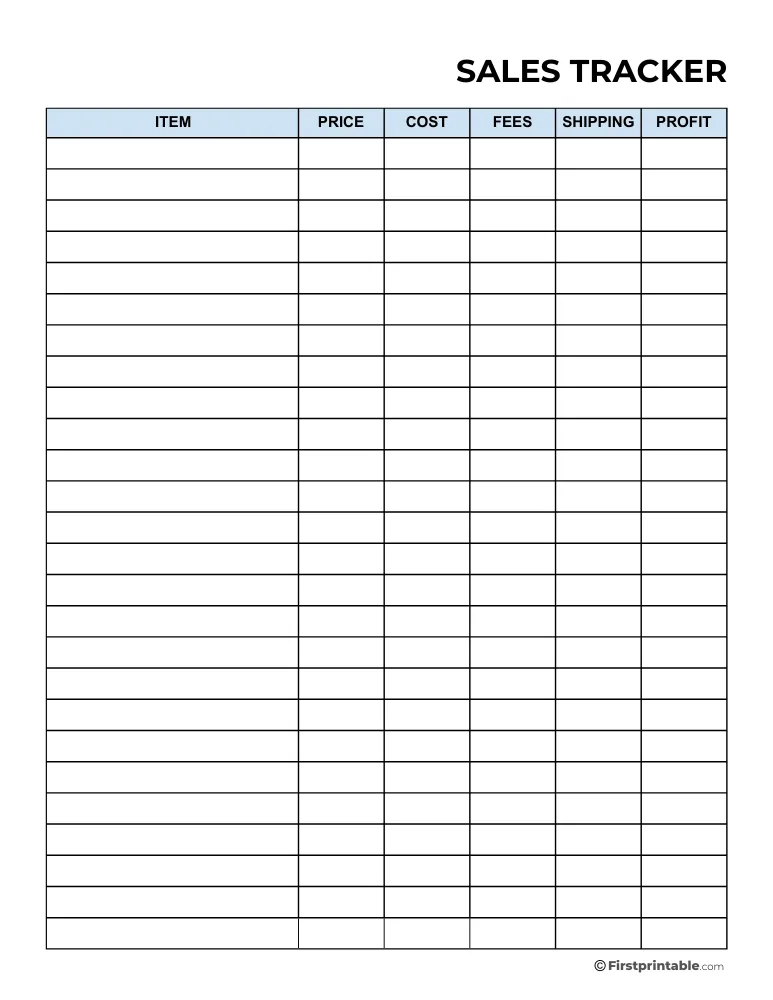 SALES TRACKER

| ITEM | PRICE | COST | FEES | SHIPPING | PROFIT |
|---|---|---|---|---|---|
| | | | | | |
| | | | | | |
| | | | | | |
| | | | | | |
| | | | | | |
| | | | | | |
| | | | | | |
| | | | | | |
| | | | | | |
| | | | | | |
| | | | | | |
| | | | | | |
| | | | | | |
| | | | | | |
| | | | | | |
| | | | | | |
| | | | | | |
| | | | | | |
| | | | | | |
| | | | | | |
| | | | | | |
| | | | | | |
| | | | | | |
| | | | | | |
| | | | | | |
| | | | | | |

© Firstprintable.com